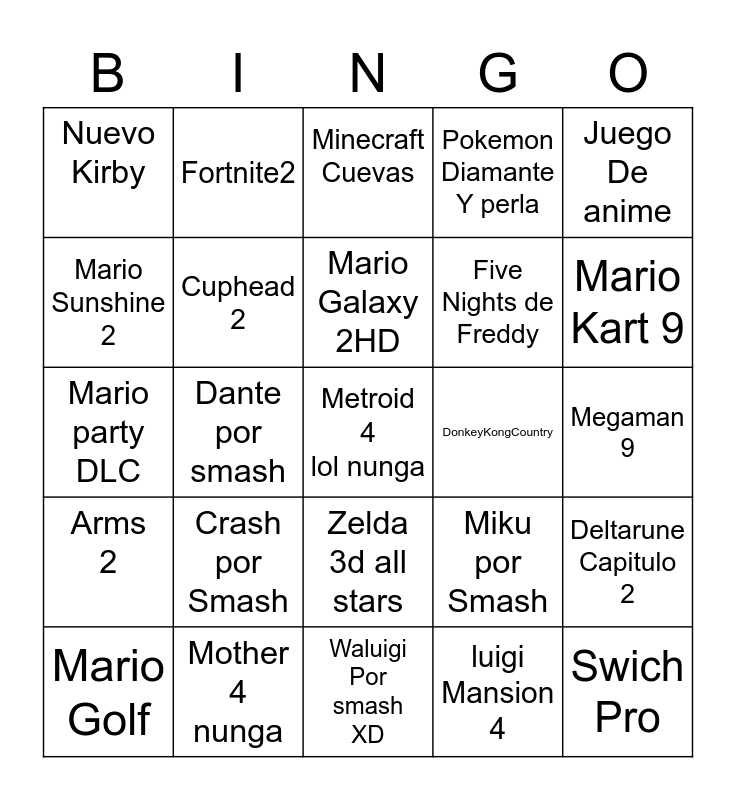 | B | I | N | G | O |
|---|---|---|---|---|
| Nuevo Kirby | Fortnite2 | Minecraft Cuevas | Pokemon Diamante Y perla | Juego De anime |
| Mario Sunshine 2 | Cuphead 2 | Mario Galaxy 2HD | Five Nights de Freddy | Mario Kart 9 |
| Mario party DLC | Dante por smash | Metroid 4 lol nunga | DonkeyKongCountry | Megaman 9 |
| Arms 2 | Crash por Smash | Zelda 3d all stars | Miku por Smash | Deltarune Capitulo 2 |
| Mario Golf | Mother 4 nunga | Waluigi Por smash XD | luigi Mansion 4 | Swich Pro |